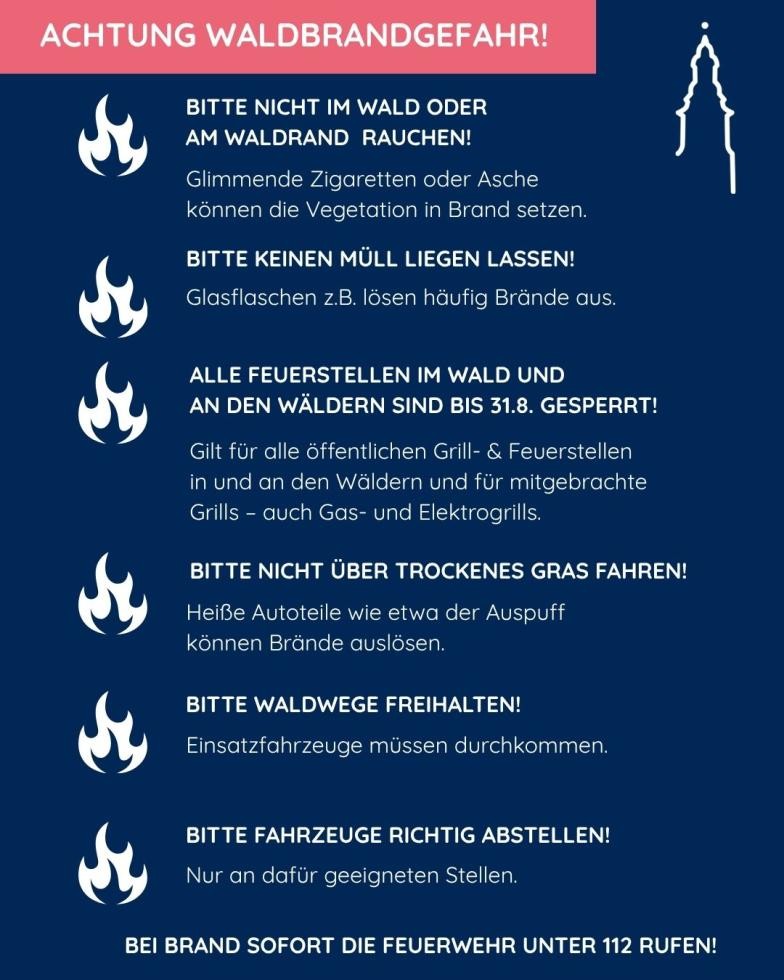 ACHTUNG WALDBRANDGEFAHR!

BITTE NICHT IM WALD ODER AM WALDRAND RAUCHEN!

Glimmende Zigaretten oder Asche können die Vegetation in Brand setzen.

BITTE KEINEN MÜLL LIEGEN LASSEN!

Glasflaschen z.B. lösen häufig Brände aus.

ALLE FEUERSTELLEN IM WALD UND AN DEN WÄLDERN SIND BIS 31.8. GESPERRT!

Gilt für alle öffentlichen Grill- & Feuerstellen in und an den Wäldern und für mitgebrachte Grills – auch Gas- und Elektrogrills.

BITTE NICHT ÜBER TROCKENES GRAS FAHREN!

Heiße Autoteile wie etwa der Auspuff können Brände auslösen.

BITTE WALDWEGE FREIHALTEN!

Einsatzfahrzeuge müssen durchkommen.

BITTE FAHRZEUGE RICHTIG ABSTELLEN!

Nur an dafür geeigneten Stellen.

BEI BRAND SOFORT DIE FEUERWEHR UNTER 112 RUFEN!